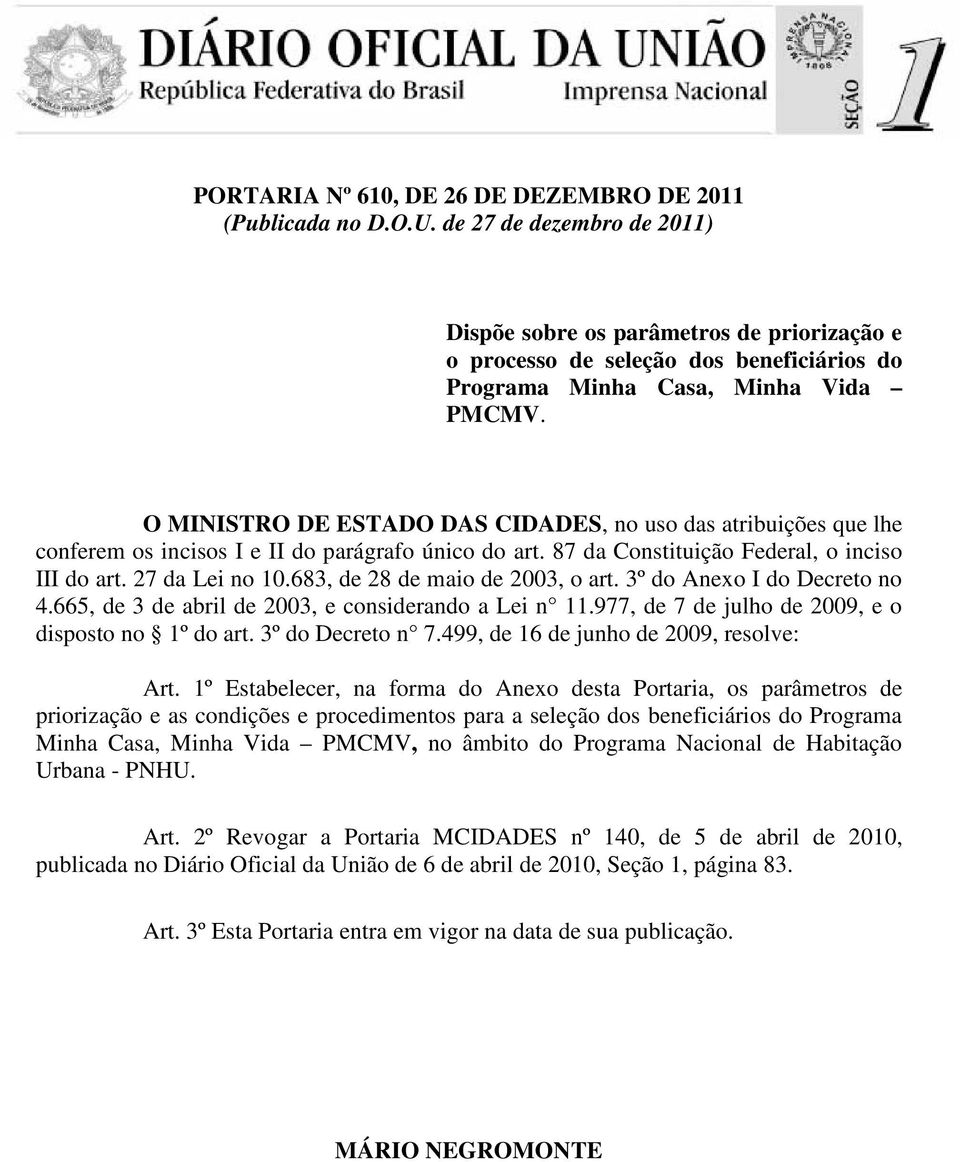 DIÁRIO OFICIAL DA UNIÃO
República Federativa do Brasil
Imprensa Nacional
IMPRENSA NACIONAL
1808
SEÇÃO 1

PORTARIA Nº 610, DE 26 DE DEZEMBRO DE 2011
(Publicada no D.O.U. de 27 de dezembro de 2011)

Dispõe sobre os parâmetros de priorização e o processo de seleção dos beneficiários do Programa Minha Casa, Minha Vida – PMCMV.

O MINISTRO DE ESTADO DAS CIDADES, no uso das atribuições que lhe conferem os incisos I e II do parágrafo único do art. 87 da Constituição Federal, o inciso III do art. 27 da Lei no 10.683, de 28 de maio de 2003, o art. 3º do Anexo I do Decreto no 4.665, de 3 de abril de 2003, e considerando a Lei n° 11.977, de 7 de julho de 2009, e o disposto no § 1º do art. 3º do Decreto n° 7.499, de 16 de junho de 2009, resolve:

Art. 1º Estabelecer, na forma do Anexo desta Portaria, os parâmetros de priorização e as condições e procedimentos para a seleção dos beneficiários do Programa Minha Casa, Minha Vida – PMCMV, no âmbito do Programa Nacional de Habitação Urbana - PNHU.

Art. 2º Revogar a Portaria MCIDADES nº 140, de 5 de abril de 2010, publicada no Diário Oficial da União de 6 de abril de 2010, Seção 1, página 83.

Art. 3º Esta Portaria entra em vigor na data de sua publicação.

MÁRIO NEGROMONTE